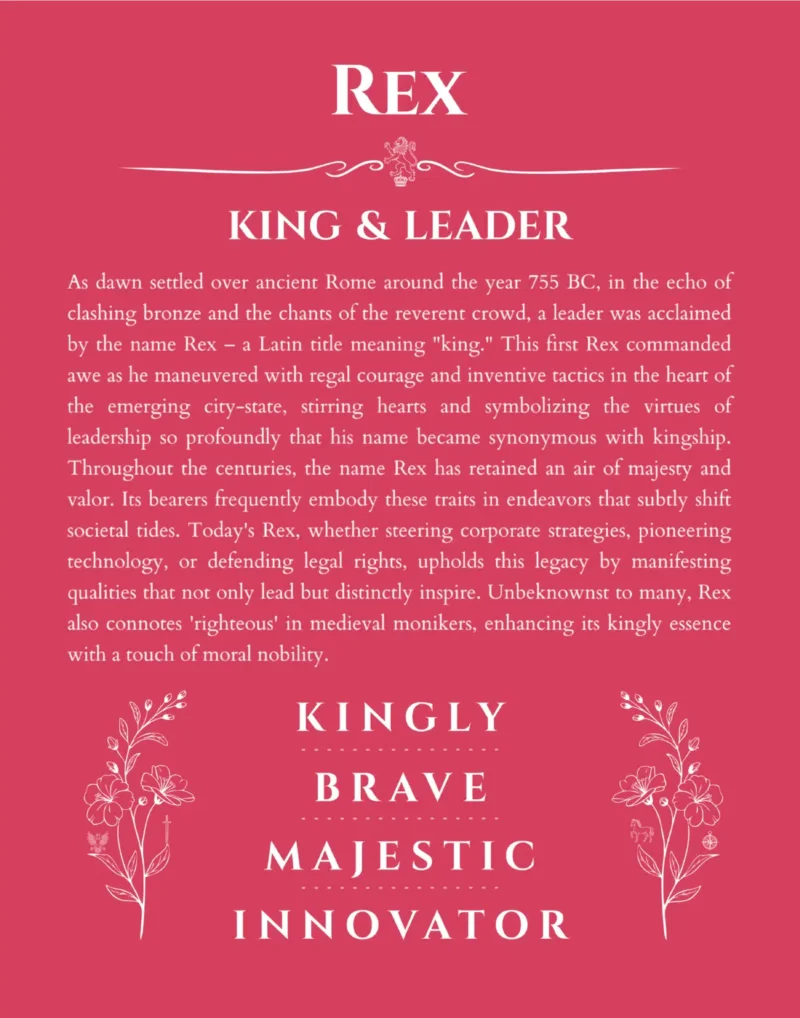 REX

KING & LEADER

As dawn settled over ancient Rome around the year 755 BC, in the echo of clashing bronze and the chants of the reverent crowd, a leader was acclaimed by the name Rex – a Latin title meaning "king." This first Rex commanded awe as he maneuvered with regal courage and inventive tactics in the heart of the emerging city-state, stirring hearts and symbolizing the virtues of leadership so profoundly that his name became synonymous with kingship. Throughout the centuries, the name Rex has retained an air of majesty and valor. Its bearers frequently embody these traits in endeavors that subtly shift societal tides. Today's Rex, whether steering corporate strategies, pioneering technology, or defending legal rights, upholds this legacy by manifesting qualities that not only lead but distinctly inspire. Unbeknownst to many, Rex also connotes 'righteous' in medieval monikers, enhancing its kingly essence with a touch of moral nobility.

KINGLY

BRAVE

MAJESTIC

INNOVATOR